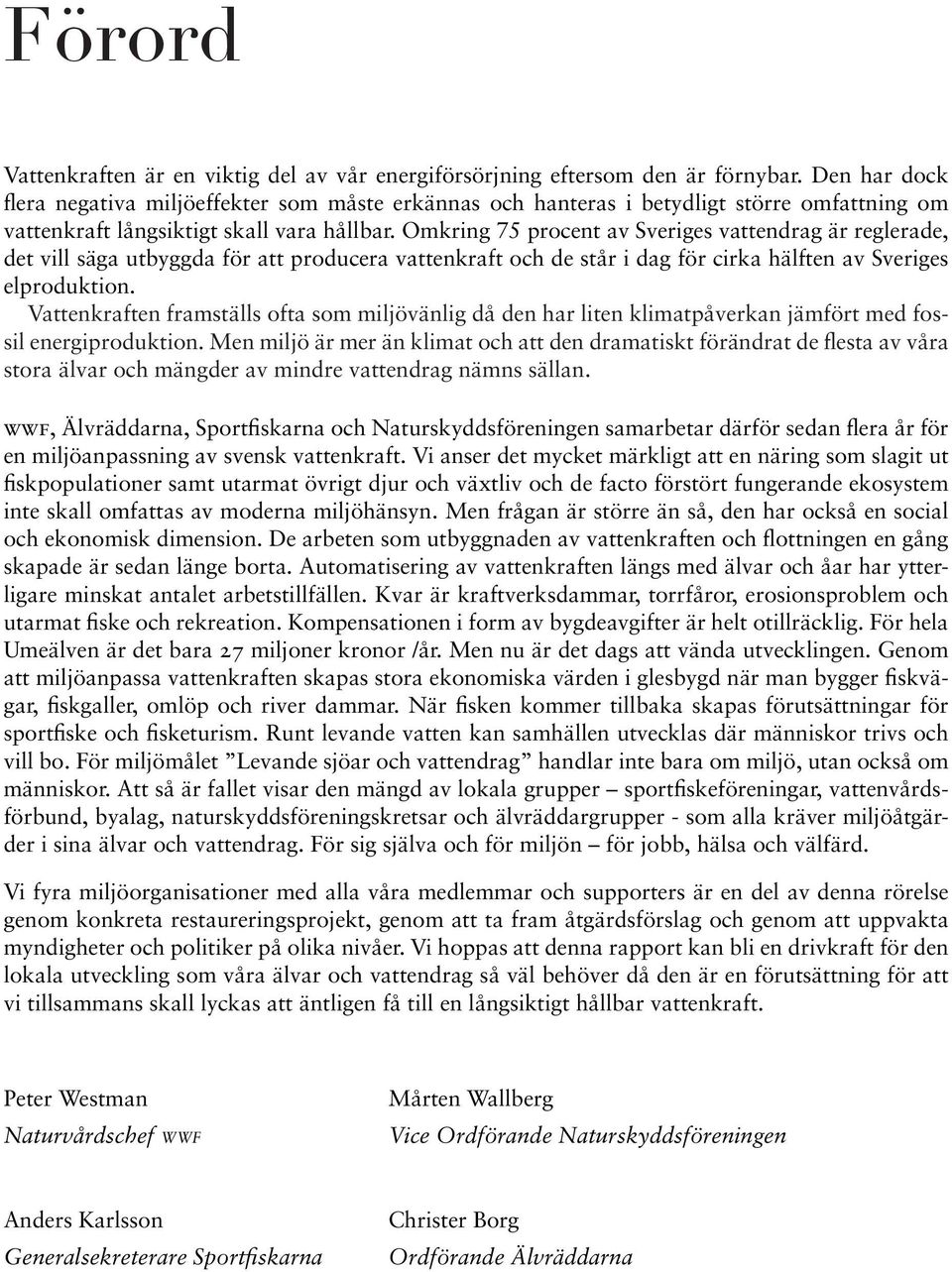 Förord

Vattenkraften är en viktig del av vår energiförsörjning eftersom den är förnybar. Den har dock flera negativa miljöeffekter som måste erkännas och hanteras i betydligt större omfattning om vattenkraft långsiktigt skall vara hållbar. Omkring 75 procent av Sveriges vattendrag är reglerade, det vill säga utbyggda för att producera vattenkraft och de står i dag för cirka hälften av Sveriges elproduktion.

Vattenkraften framställs ofta som miljövänlig då den har liten klimatpåverkan jämfört med fossil energiproduktion. Men miljö är mer än klimat och att den dramatiskt förändrat de flesta av våra stora älvar och mängder av mindre vattendrag nämns sällan.

WWF, Älvräddarna, Sportfiskarna och Naturskyddsföreningen samarbetar därför sedan flera år för en miljöanpassning av svensk vattenkraft. Vi anser det mycket märkligt att en näring som slagit ut fiskpopulationer samt utarmat övrigt djur och växtliv och de facto förstört fungerande ekosystem inte skall omfattas av moderna miljöhänsyn. Men frågan är större än så, den har också en social och ekonomisk dimension. De arbeten som utbyggnaden av vattenkraften och flottningen en gång skapade är sedan länge borta. Automatisering av vattenkraften längs med älvar och åar har ytterligare minskat antalet arbetstillfällen. Kvar är kraftverksdammar, torrfåror, erosionsproblem och utarmat fiske och rekreation. Kompensationen i form av bygdeavgifter är helt otillräcklig. För hela Umeälven är det bara 27 miljoner kronor /år. Men nu är det dags att vända utvecklingen. Genom att miljöanpassa vattenkraften skapas stora ekonomiska värden i glesbygd när man bygger fiskvägar, fiskgaller, omlöp och river dammar. När fisken kommer tillbaka skapas förutsättningar för sportfiske och fisketurism. Runt levande vatten kan samhällen utvecklas där människor trivs och vill bo. För miljömålet ”Levande sjöar och vattendrag” handlar inte bara om miljö, utan också om människor. Att så är fallet visar den mängd av lokala grupper – sportfiskeföreningar, vattenvårdsförbund, byalag, naturskyddsföreningskretsar och älvräddargrupper - som alla kräver miljöåtgärder i sina älvar och vattendrag. För sig själva och för miljön – för jobb, hälsa och välfärd.

Vi fyra miljöorganisationer med alla våra medlemmar och supporters är en del av denna rörelse genom konkreta restaureringsprojekt, genom att ta fram åtgärdsförslag och genom att uppvakta myndigheter och politiker på olika nivåer. Vi hoppas att denna rapport kan bli en drivkraft för den lokala utveckling som våra älvar och vattendrag så väl behöver då den är en förutsättning för att vi tillsammans skall lyckas att äntligen få till en långsiktigt hållbar vattenkraft.

Peter Westman
Naturvårdschef WWF

Mårten Wallberg
Vice Ordförande Naturskyddsföreningen

Anders Karlsson
Generalsekreterare Sportfiskarna

Christer Borg
Ordförande Älvräddarna